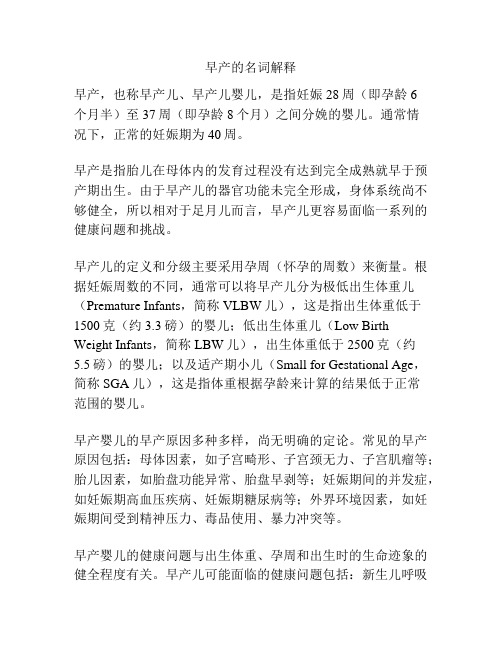 早产的名词解释

早产，也称早产儿、早产儿婴儿，是指妊娠 28 周（即孕龄 6 个月半）至 37 周（即孕龄 8 个月）之间分娩的婴儿。通常情况下，正常的妊娠期为 40 周。

早产是指胎儿在母体内的发育过程没有达到完全成熟就早于预产期出生。由于早产儿的器官功能未完全形成，身体系统尚不够健全，所以相对于足月儿而言，早产儿更容易面临一系列的健康问题和挑战。

早产儿的定义和分级主要采用孕周（怀孕的周数）来衡量。根据妊娠周数的不同，通常可以将早产儿分为极低出生体重儿（Premature Infants，简称 VLBW 儿），这是指出生体重低于 1500 克（约 3.3 磅）的婴儿；低出生体重儿（Low Birth Weight Infants，简称 LBW 儿），出生体重低于 2500 克（约 5.5 磅）的婴儿；以及适产期小儿（Small for Gestational Age，简称 SGA 儿），这是指体重根据孕龄来计算的结果低于正常范围的婴儿。

早产婴儿的早产原因多种多样，尚无明确的定论。常见的早产原因包括：母体因素，如子宫畸形、子宫颈无力、子宫肌瘤等；胎儿因素，如胎盘功能异常、胎盘早剥等；妊娠期间的并发症，如妊娠期高血压疾病、妊娠期糖尿病等；外界环境因素，如妊娠期间受到精神压力、毒品使用、暴力冲突等。

早产婴儿的健康问题与出生体重、孕周和出生时的生命迹象的健全程度有关。早产儿可能面临的健康问题包括：新生儿呼吸